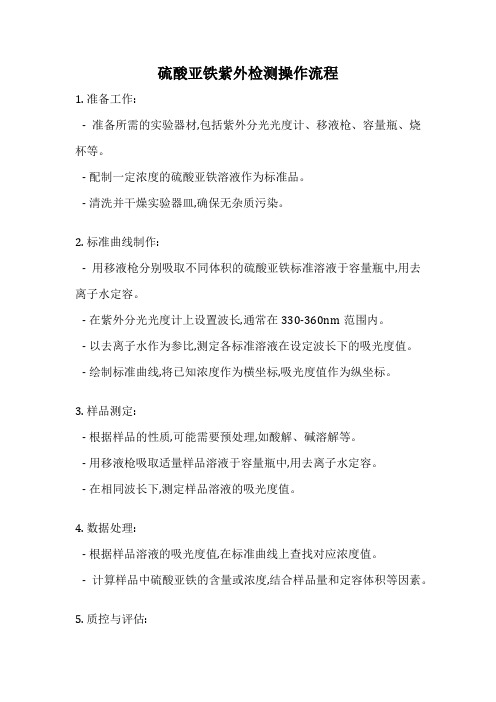 硫酸亚铁紫外检测操作流程

1. 准备工作:

- 准备所需的实验器材,包括紫外分光光度计、移液枪、容量瓶、烧杯等。

- 配制一定浓度的硫酸亚铁溶液作为标准品。

- 清洗并干燥实验器皿,确保无杂质污染。

2. 标准曲线制作:

- 用移液枪分别吸取不同体积的硫酸亚铁标准溶液于容量瓶中,用去离子水定容。

- 在紫外分光光度计上设置波长,通常在 330-360nm 范围内。

- 以去离子水作为参比,测定各标准溶液在设定波长下的吸光度值。

- 绘制标准曲线,将已知浓度作为横坐标,吸光度值作为纵坐标。

3. 样品测定:

- 根据样品的性质,可能需要预处理,如酸解、碱溶解等。

- 用移液枪吸取适量样品溶液于容量瓶中,用去离子水定容。

- 在相同波长下,测定样品溶液的吸光度值。

4. 数据处理:

- 根据样品溶液的吸光度值,在标准曲线上查找对应浓度值。

- 计算样品中硫酸亚铁的含量或浓度,结合样品量和定容体积等因素。

5. 质控与评估: